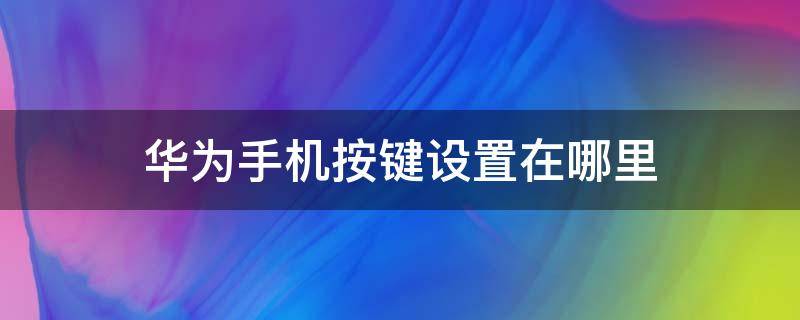 华为手机按键设置在哪里